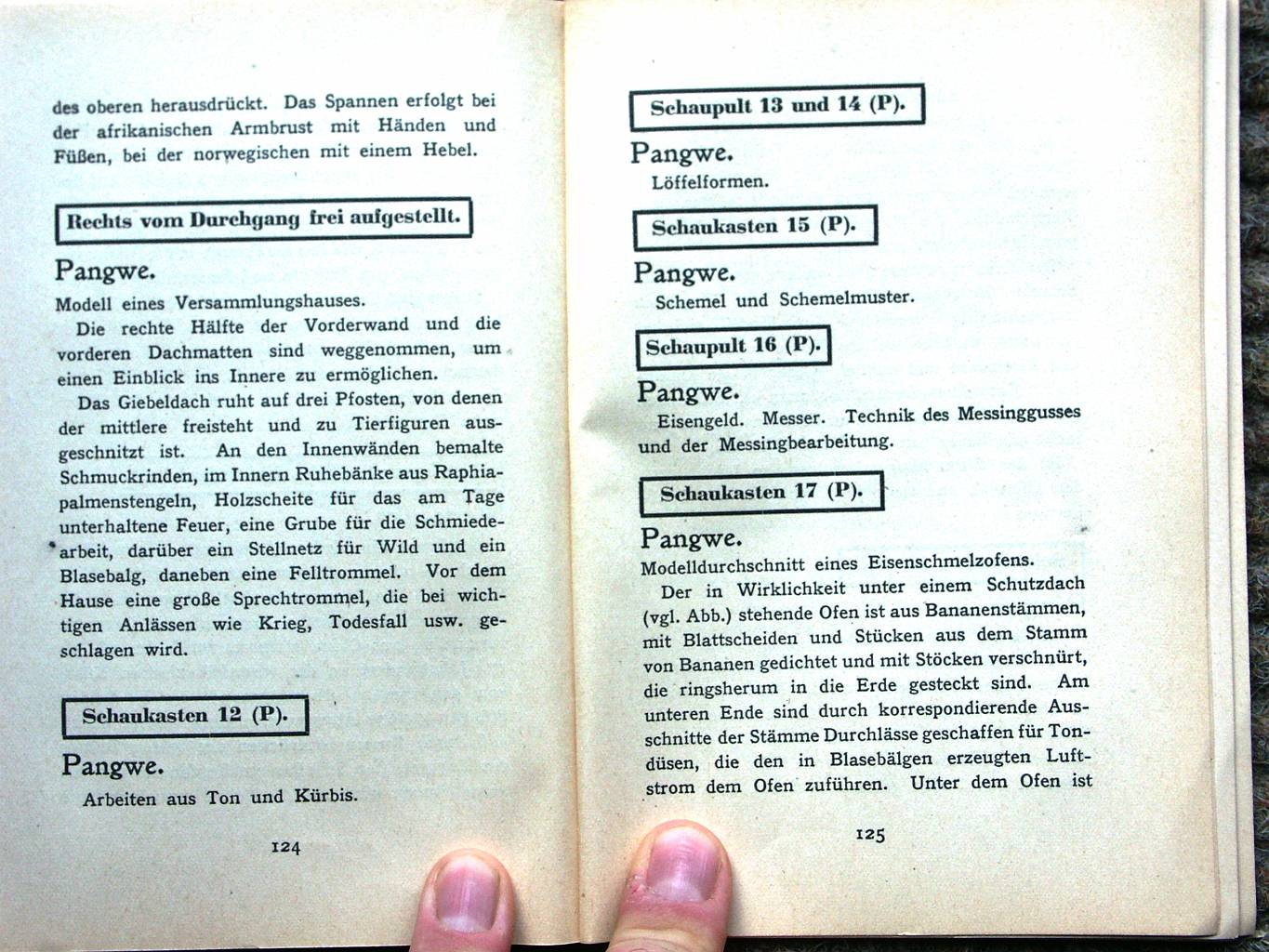 des oberen herausdrückt. Das Spannen erfolgt bei der afrikanischen Armbrust mit Händen und Füßen, bei der norwegischen mit einem Hebel.

Rechts vom Durchgang frei aufgestellt.

Pangwe.

Modell eines Versammlungshauses.

Die rechte Hälfte der Vorderwand und die vorderen Dachmatten sind weggenommen, um einen Einblick ins Innere zu ermöglichen.

Das Giebeldach ruht auf drei Pfosten, von denen der mittlere freisteht und zu Tierfiguren ausgeschnitzt ist. An den Innenwänden bemalte Schmuckrinden, im Innern Ruhebänke aus Raphiapalmenstengeln, Holzscheite für das am Tage unterhaltene Feuer, eine Grube für die Schmiedearbeit, darüber ein Stellnetz für Wild und ein Blasebalg, daneben eine Felltrommel. Vor dem Hause eine große Sprechtrommel, die bei wichtigen Anlässen wie Krieg, Todesfall usw. geschlagen wird.

Schaukasten 12 (P).

Pangwe.

Arbeiten aus Ton und Kürbis.

124

Schaupult 13 und 14 (P).

Pangwe.

Löffelformen.

Schaukasten 15 (P).

Pangwe.

Schemel und Schemelmuster.

Schaupult 16 (P).

Pangwe.

Eisengeld. Messer. Technik des Messinggusses und der Messingbearbeitung.

Schaukasten 17 (P).

Pangwe.

Modelldurchschnitt eines Eisenschmelzofens.

Der in Wirklichkeit unter einem Schutzdach (vgl. Abb.) stehende Ofen ist aus Bananenstämmen, mit Blattscheiden und Stücken aus dem Stamm von Bananen gedichtet und mit Stöcken verschnürt, die ringsherum in die Erde gesteckt sind. Am unteren Ende sind durch korrespondierende Ausschnitte der Stämme Durchlässe geschaffen für Tondüsen, die den in Blasebälgen erzeugten Luftstrom dem Ofen zuführen. Unter dem Ofen ist

125